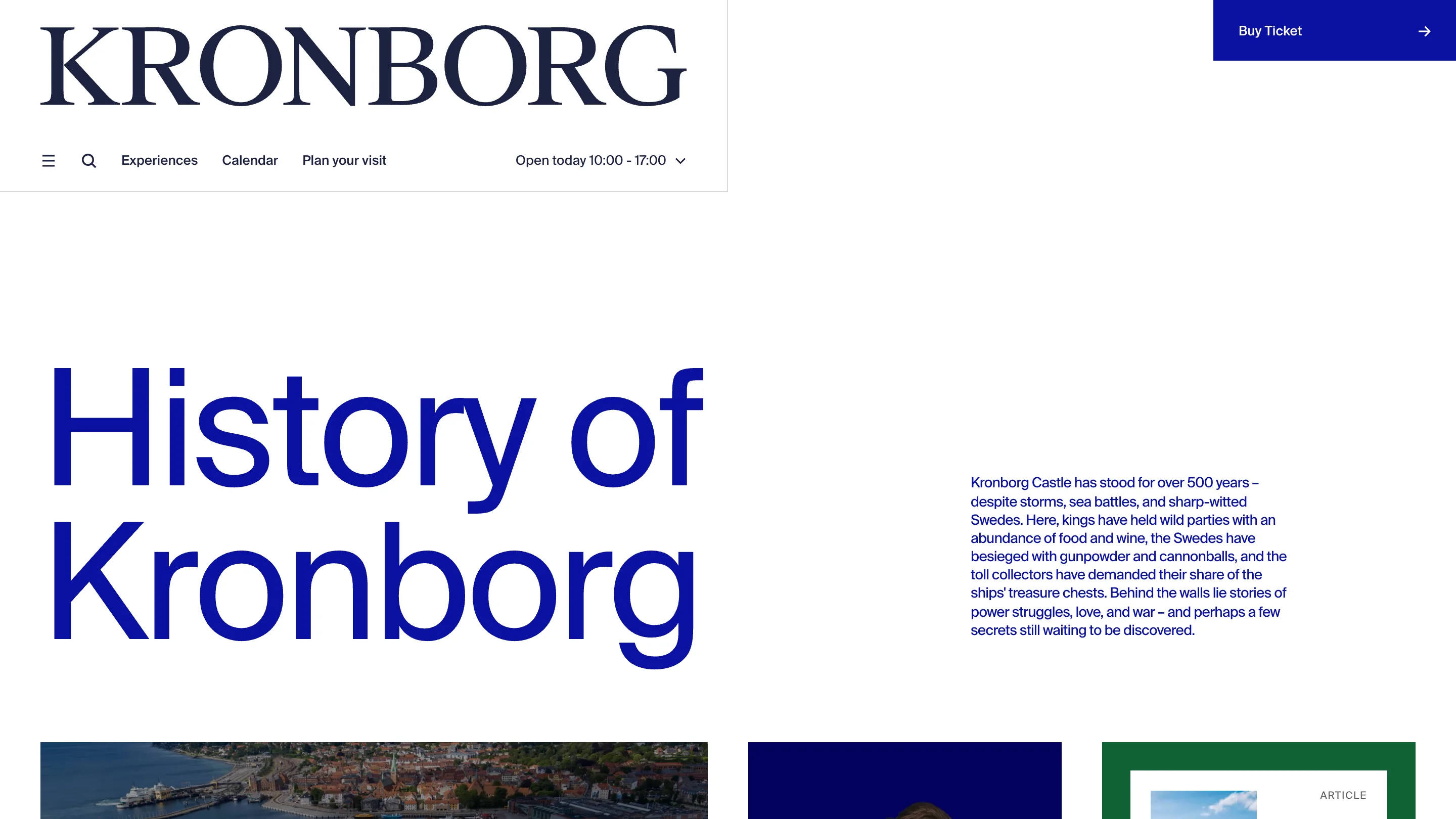 KRONBORG

Buy Ticket

Experiences Calendar Plan your visit

Open today 10:00 - 17:00

History of Kronborg

Kronborg Castle has stood for over 500 years – despite storms, sea battles, and sharp-witted Swedes. Here, kings have held wild parties with an abundance of food and wine, the Swedes have besieged with gunpowder and cannonballs, and the toll collectors have demanded their share of the ships' treasure chests. Behind the walls lie stories of power struggles, love, and war – and perhaps a few secrets still waiting to be discovered.

ARTICLE